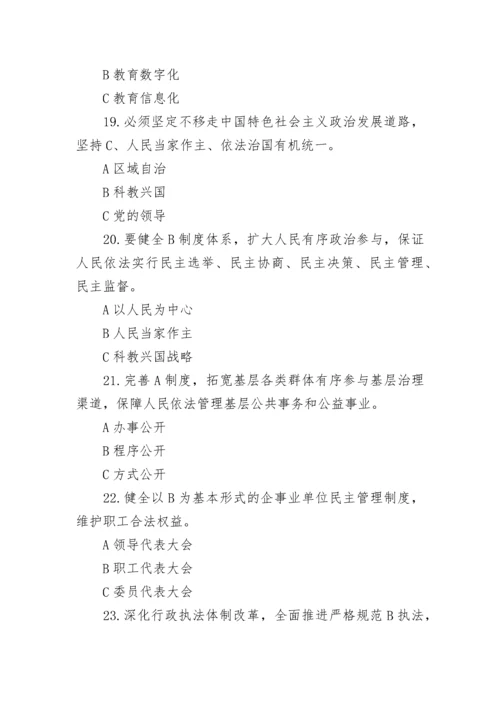 B 教育数字化

C 教育信息化

19. 必须坚定不移走中国特色社会主义政治发展道路，坚持 C、人民当家作主、依法治国有机统一。

A 区域自治

B 科教兴国

C 党的领导

20. 要健全 B 制度体系，扩大人民有序政治参与，保证人民依法实行民主选举、民主协商、民主决策、民主管理、民主监督。

A 以人民为中心

B 人民当家作主

C 科教兴国战略

21. 完善 A 制度，拓宽基层各类群体有序参与基层治理渠道，保障人民依法管理基层公共事务和公益事业。

A 办事公开

B 程序公开

C 方式公开

22. 健全以 B 为基本形式的企事业单位民主管理制度，维护职工合法权益。

A 领导代表大会

B 职工代表大会

C 委员代表大会

23. 深化行政执法体制改革，全面推进严格规范 B 执法，